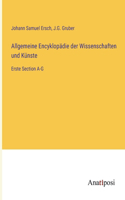 Johann Samuel Ersch, J.G. Gruber

Allgemeine Encyklopädie der Wissenschaften und Künste

Erste Section A-G

Anatiposi